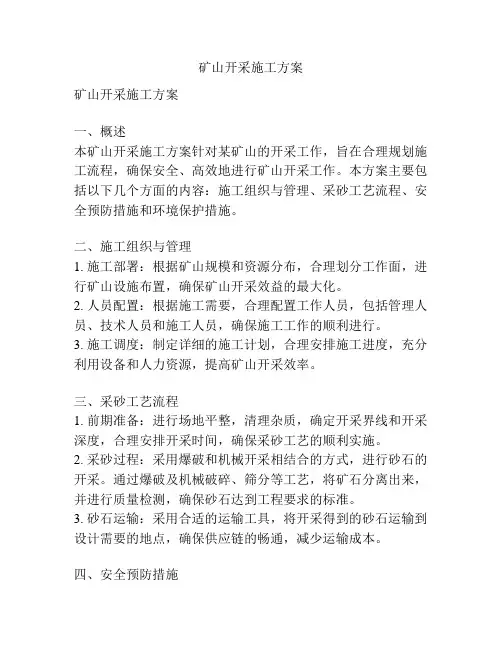 矿山开采施工方案

矿山开采施工方案

一、概述
本矿山开采施工方案针对某矿山的开采工作，旨在合理规划施工流程，确保安全、高效地进行矿山开采工作。本方案主要包括以下几个方面的内容：施工组织与管理、采砂工艺流程、安全预防措施和环境保护措施。

二、施工组织与管理
1. 施工部署：根据矿山规模和资源分布，合理划分工作面，进行矿山设施布置，确保矿山开采效益的最大化。
2. 人员配置：根据施工需要，合理配置工作人员，包括管理人员、技术人员和施工人员，确保施工工作的顺利进行。
3. 施工调度：制定详细的施工计划，合理安排施工进度，充分利用设备和人力资源，提高矿山开采效率。

三、采砂工艺流程
1. 前期准备：进行场地平整，清理杂质，确定开采界线和开采深度，合理安排开采时间，确保采砂工艺的顺利实施。
2. 采砂过程：采用爆破和机械开采相结合的方式，进行砂石的开采。通过爆破及机械破碎、筛分等工艺，将矿石分离出来，并进行质量检测，确保砂石达到工程要求的标准。
3. 砂石运输：采用合适的运输工具，将开采得到的砂石运输到设计需要的地点，确保供应链的畅通，减少运输成本。

四、安全预防措施